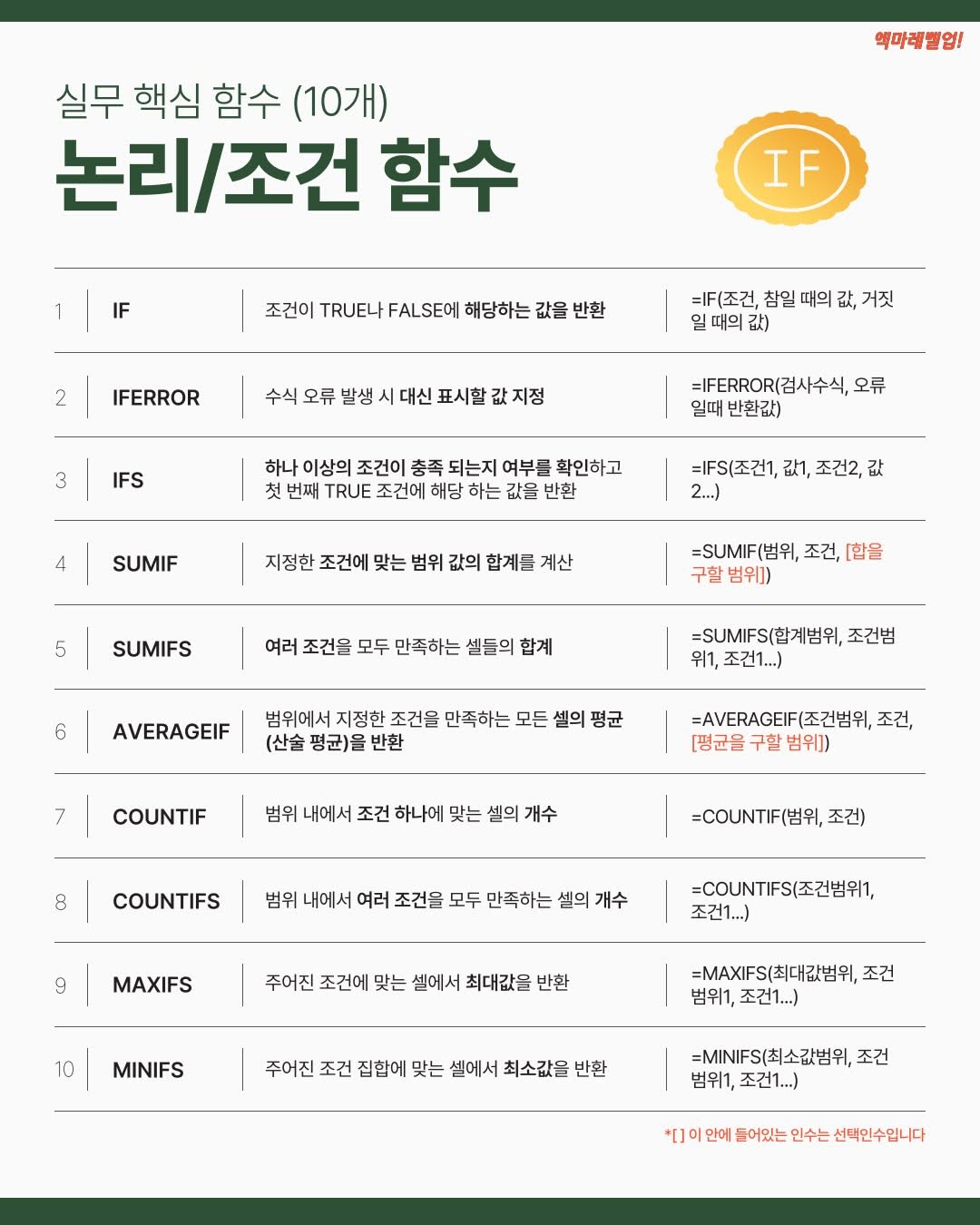 엑마레벨업!

실무 핵심 함수 (10개)
논리/조건 함수

IF

| 1 | IF | 조건이 TRUE나 FALSE에 해당하는 값을 반환 | =IF(조건, 참일 때의 값, 거짓일 때의 값) |
|---|---|---|---|
| 2 | IFERROR | 수식 오류 발생 시 대신 표시할 값 지정 | =IFERROR(검사수식, 오류일때 반환값) |
| 3 | IFS | 하나 이상의 조건이 충족 되는지 여부를 확인하고 첫 번째 TRUE 조건에 해당 하는 값을 반환 | =IFS(조건1, 값1, 조건2, 값2...) |
| 4 | SUMIF | 지정한 조건에 맞는 범위 값의 합계를 계산 | =SUMIF(범위, 조건, [합을 구할 범위]) |
| 5 | SUMIFS | 여러 조건을 모두 만족하는 셀들의 합계 | =SUMIFS(합계범위, 조건범위1, 조건1...) |
| 6 | AVERAGEIF | 범위에서 지정한 조건을 만족하는 모든 셀의 평균(산술 평균)을 반환 | =AVERAGEIF(조건범위, 조건, [평균을 구할 범위]) |
| 7 | COUNTIF | 범위 내에서 조건 하나에 맞는 셀의 개수 | =COUNTIF(범위, 조건) |
| 8 | COUNTIFS | 범위 내에서 여러 조건을 모두 만족하는 셀의 개수 | =COUNTIFS(조건범위1, 조건1...) |
| 9 | MAXIFS | 주어진 조건에 맞는 셀에서 최대값을 반환 | =MAXIFS(최대값범위, 조건범위1, 조건1...) |
| 10 | MINIFS | 주어진 조건 집합에 맞는 셀에서 최소값을 반환 | =MINIFS(최소값범위, 조건범위1, 조건1...) |

*[ ] 이 안에 들어있는 인수는 선택인수입니다